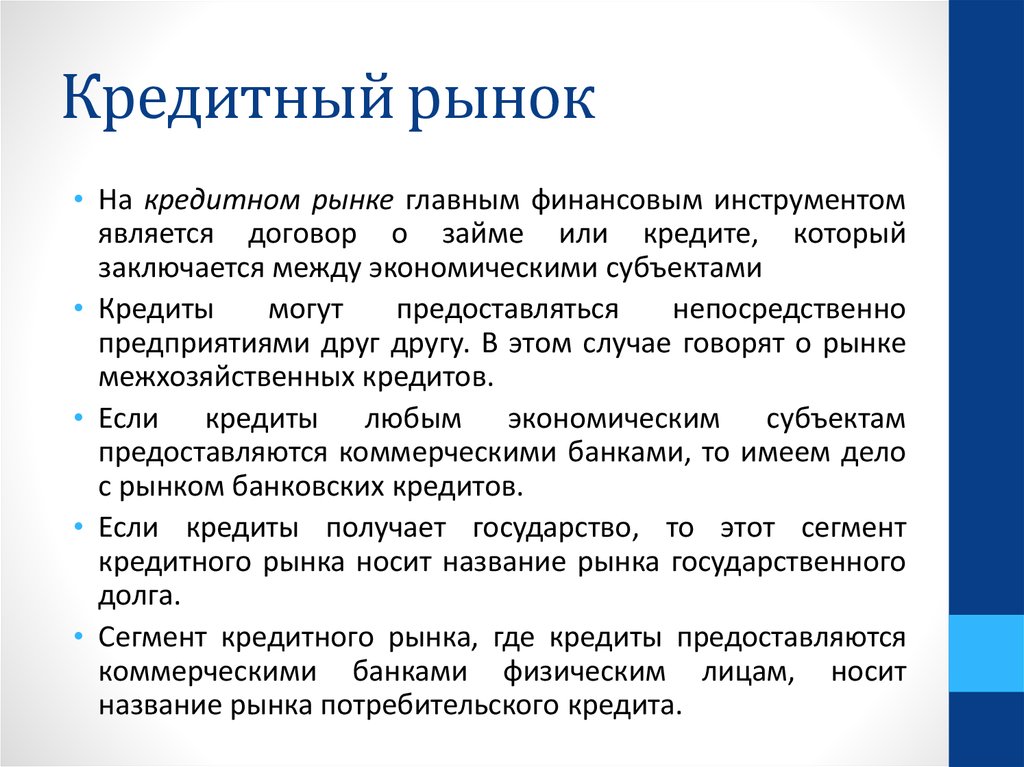 Кредитный рынок

• На кредитном рынке главным финансовым инструментом является договор о займе или кредите, который заключается между экономическими субъектами

• Кредиты могут предоставляться непосредственно предприятиями друг другу. В этом случае говорят о рынке межхозяйственных кредитов.

• Если кредиты любым экономическим субъектам предоставляются коммерческими банками, то имеем дело с рынком банковских кредитов.

• Если кредиты получает государство, то этот сегмент кредитного рынка носит название рынка государственного долга.

• Сегмент кредитного рынка, где кредиты предоставляются коммерческими банками физическим лицам, носит название рынка потребительского кредита.